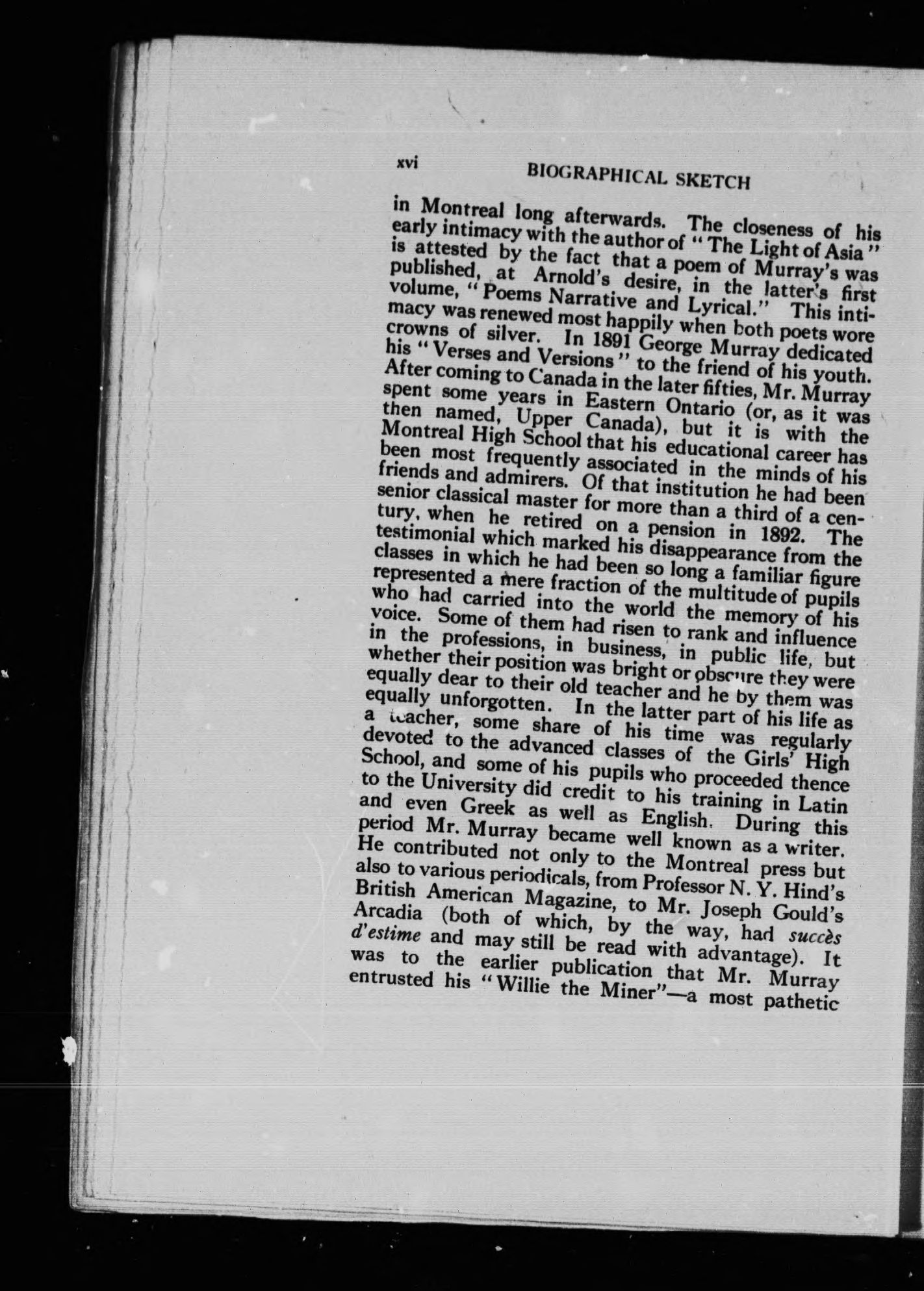 xvi BIOGRAPHICAL SKETCH

in Montreal long afterwards. The closeness of his early intimacy with the author of "The Light of Asia" is attested by the fact that a poem of Murray's was published, at Arnold's desire, in the latter's first volume, "Poems Narrative and Lyrical." This intimacy was renewed most happily when both poets wore crowns of silver. In 1891 George Murray dedicated his "Verses and Versions" to the friend of his youth. After coming to Canada in the later fifties, Mr. Murray spent some years in Eastern Ontario (or, as it was then named, Upper Canada), but it is with the Montreal High School that his educational career has been most frequently associated in the minds of his friends and admirers. Of that institution he had been senior classical master for more than a third of a century, when he retired on a pension in 1892. The testimonial which marked his disappearance from the classes in which he had been so long a familiar figure represented a mere fraction of the multitude of pupils who had carried into the world the memory of his voice. Some of them had risen to rank and influence in the professions, in business, in public life, but whether their position was bright or obscure they were equally dear to their old teacher and he by them was equally unforgotten. In the latter part of his life as a teacher, some share of his time was regularly devoted to the advanced classes of the Girls' High School, and some of his pupils who proceeded thence to the University did credit to his training in Latin and even Greek as well as English. During this period Mr. Murray became well known as a writer. He contributed not only to the Montreal press but also to various periodicals, from Professor N. Y. Hind's British American Magazine, to Mr. Joseph Gould's Arcadia (both of which, by the way, had succès d'estime and may still be read with advantage). It was to the earlier publication that Mr. Murray entrusted his "Willie the Miner"—a most pathetic